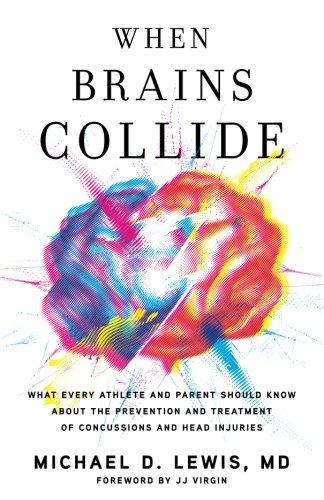 WHEN
BRAINS
COLLIDE

WHAT EVERY ATHLETE AND PARENT SHOULD KNOW ABOUT THE PREVENTION AND TREATMENT OF CONCUSSIONS AND HEAD INJURIES

MICHAEL D. LEWIS, MD

FOREWORD BY JJ VIRGIN